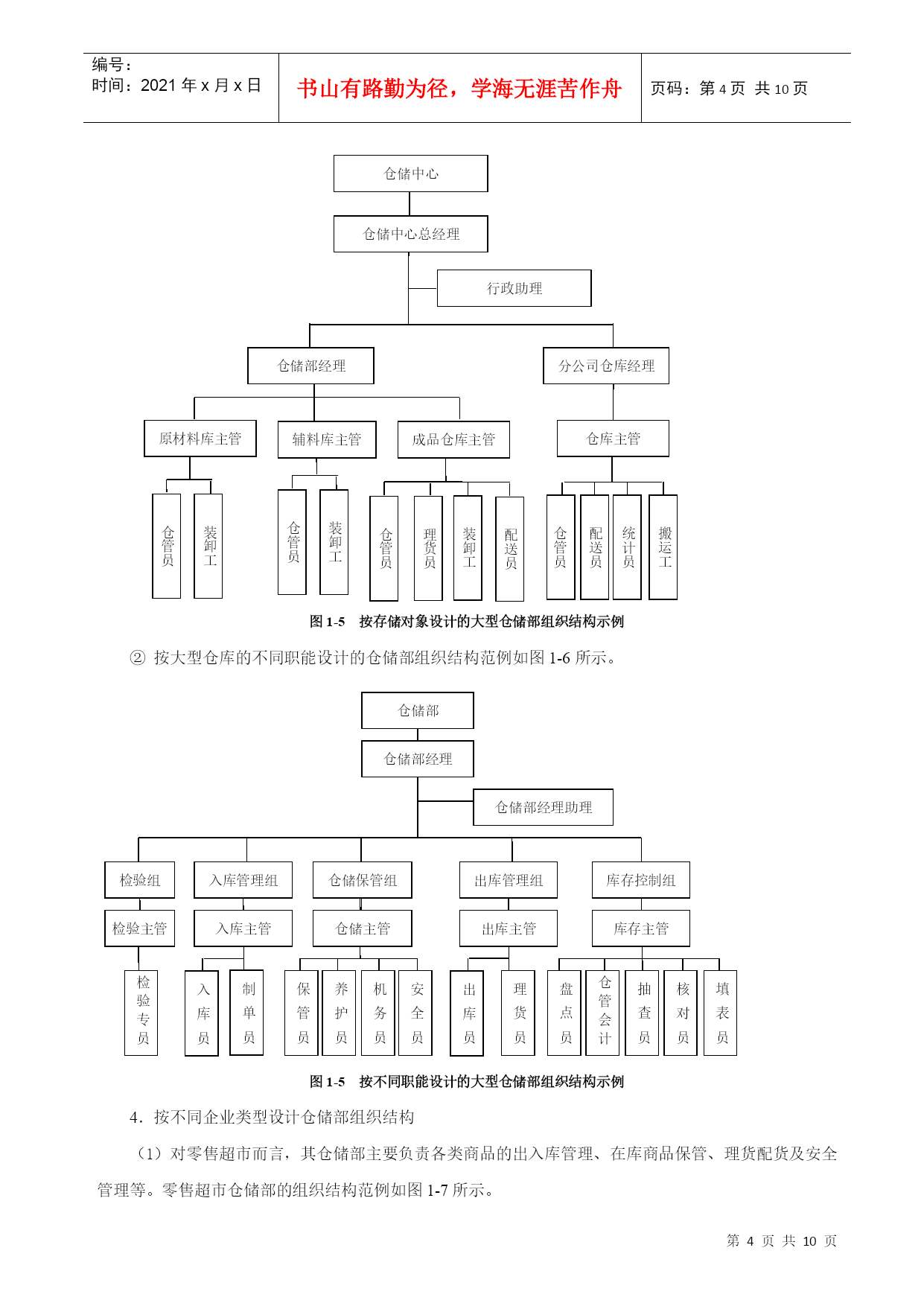 编号：
时间：2021 年 x 月 x 日

书山有路勤为径，学海无涯苦作舟

页码：第 4 页 共 10 页

仓储中心

仓储中心总经理

行政助理

仓储部经理

分公司仓库经理

原材料库主管

辅料库主管

成品仓库主管

仓库主管

仓管员

装卸工

仓管员

装卸工

仓管员

理货员

装卸工

配送员

仓管员

配送员

统计员

搬运工

图 1-5 按存储对象设计的大型仓储部组织结构示例

② 按大型仓库的不同职能设计的仓储部组织结构范例如图 1-6 所示。

仓储部

仓储部经理

仓储部经理助理

检验组

入库管理组

仓储保管组

出库管理组

库存控制组

检验主管

入库主管

仓储主管

出库主管

库存主管

检验专员

入库员

制单员

保管员

养护员

机务员

安全员

出库员

理货员

盘点员

仓管会计

抽查员

核对员

填表员

图 1-5 按不同职能设计的大型仓储部组织结构示例

4．按不同企业类型设计仓储部组织结构

（1）对零售超市而言，其仓储部主要负责各类商品的出入库管理、在库商品保管、理货配货及安全管理等。零售超市仓储部的组织结构范例如图 1-7 所示。

第 4 页 共 10 页